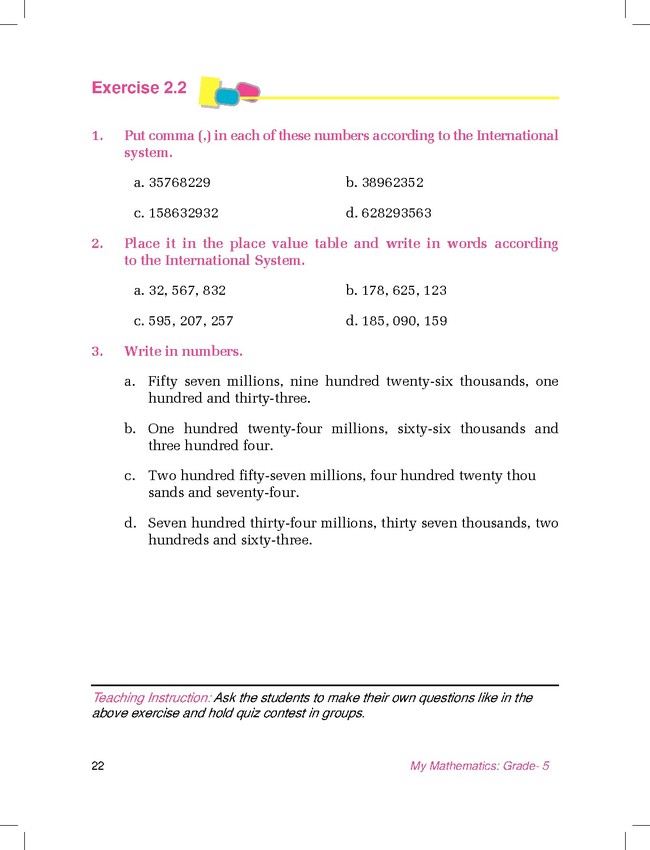 Exercise 2.2

1. Put comma (,) in each of these numbers according to the International system.

a. 35768229

b. 38962352

c. 158632932

d. 628293563

2. Place it in the place value table and write in words according to the International System.

a. 32, 567, 832

b. 178, 625, 123

c. 595, 207, 257

d. 185, 090, 159

3. Write in numbers.

a. Fifty seven millions, nine hundred twenty-six thousands, one hundred and thirty-three.

b. One hundred twenty-four millions, sixty-six thousands and three hundred four.

c. Two hundred fifty-seven millions, four hundred twenty thou sands and seventy-four.

d. Seven hundred thirty-four millions, thirty seven thousands, two hundreds and sixty-three.

Teaching Instruction: Ask the students to make their own questions like in the above exercise and hold quiz contest in groups.

22

My Mathematics: Grade- 5